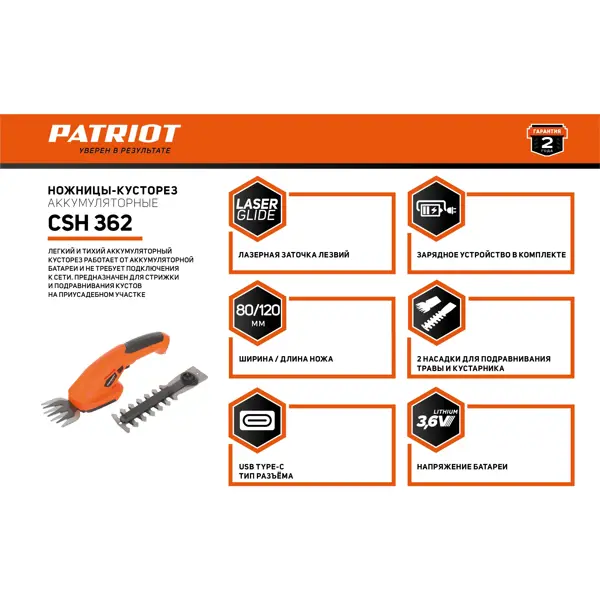 PATRIOT
УВЕРЕН В РЕЗУЛЬТАТЕ

ГАРАНТИЯ
2
ГОДА

НОЖНИЦЫ-КУСТОРЕЗ
АККУМУЛЯТОРНЫЕ
CSH 362

ЛЕГКИЙ И ТИХИЙ АККУМУЛЯТОРНЫЙ КУСТОРЕЗ РАБОТАЕТ ОТ АККУМУЛЯТОРНОЙ БАТАРЕИ И НЕ ТРЕБУЕТ ПОДКЛЮЧЕНИЯ К СЕТИ. ПРЕДНАЗНАЧЕН ДЛЯ СТРИЖКИ И ПОДРАВНИВАНИЯ КУСТОВ НА ПРИУСАДЕБНОМ УЧАСТКЕ

LASER
GLIDE

ЛАЗЕРНАЯ ЗАТОЧКА ЛЕЗВИЙ

ЗАРЯДНОЕ УСТРОЙСТВО В КОМПЛЕКТЕ

80/120
ММ

ШИРИНА / ДЛИНА НОЖА

2 НАСАДКИ ДЛЯ ПОДРАВНИВАНИЯ ТРАВЫ И КУСТАРНИКА

USB TYPE-C
ТИП РАЗЪЁМА

LITHIUM
3,6V

НАПРЯЖЕНИЕ БАТАРЕИ